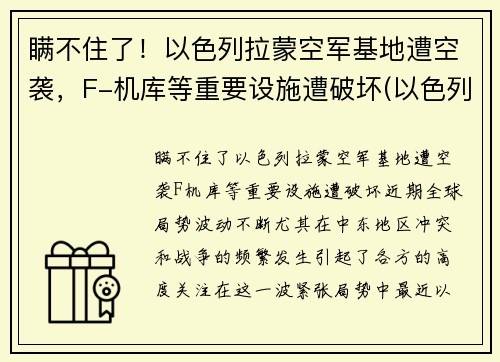 瞒不住了！以色列拉蒙空军基地遭空袭，F-机库等重要设施遭破坏(以色列

瞒不住了以色列拉蒙空军基地遭空袭F机库等重要设施遭破坏近期全球局势波动不断尤其在中东地区冲突和战争的频繁发生引起了各方的高度关注在这一波紧张局势中最近以